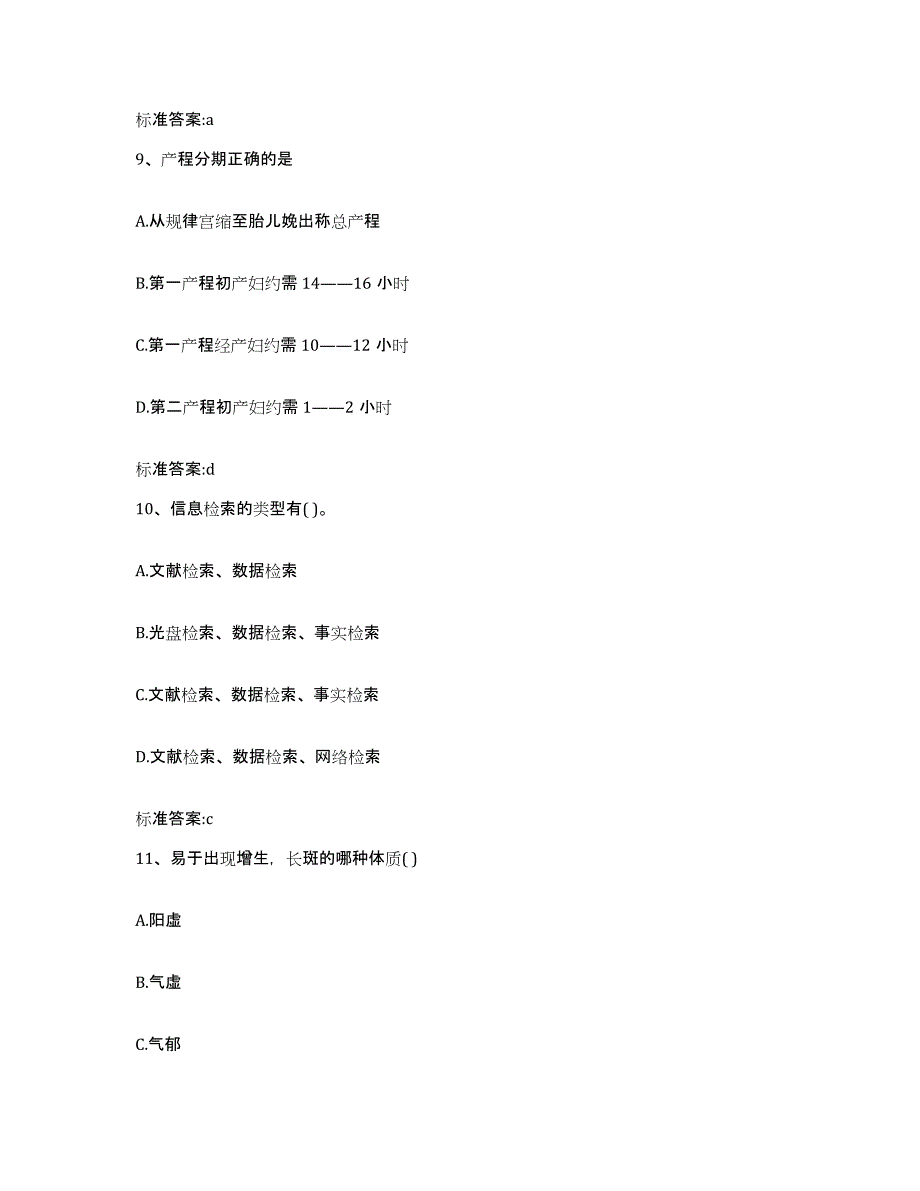 标准答案:a

9、产程分期正确的是

A.从规律宫缩至胎儿娩出称总产程

B.第一产程初产妇约需 14——16 小时

C.第一产程经产妇约需 10——12 小时

D.第二产程初产妇约需 1——2 小时

标准答案:d

10、信息检索的类型有( )。

A.文献检索、数据检索

B.光盘检索、数据检索、事实检索

C.文献检索、数据检索、事实检索

D.文献检索、数据检索、网络检索

标准答案:c

11、易于出现增生，长斑的哪种体质( )

A.阳虚

B.气虚

C.气郁